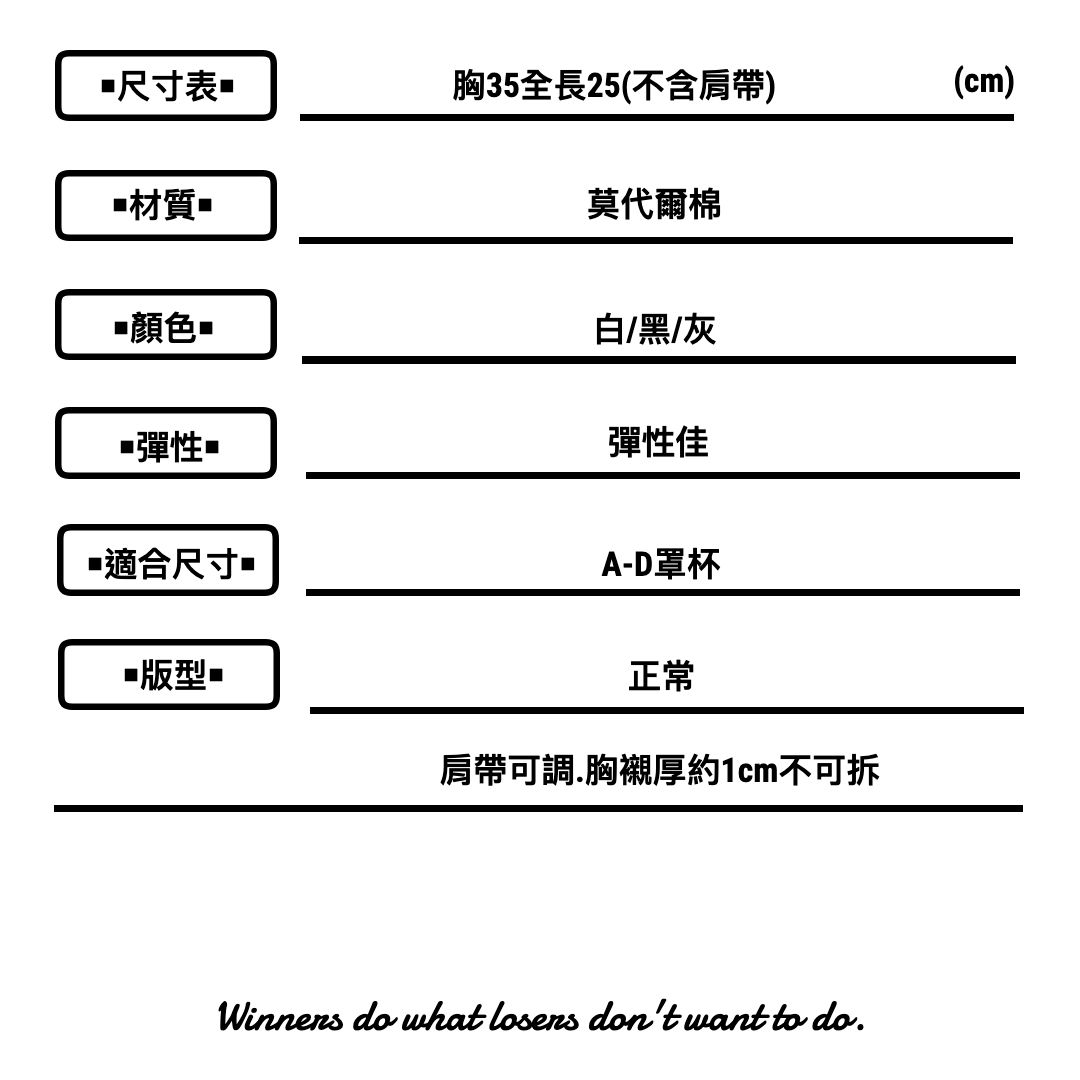 ▪尺寸表▪ 胸35全長25(不含肩帶) (cm)

▪材質▪ 莫代爾棉

▪顏色▪ 白/黑/灰

▪彈性▪ 彈性佳

▪適合尺寸▪ A-D罩杯

▪版型▪ 正常

肩帶可調.胸襯厚約1cm不可拆

Winners do what losers don't want to do.